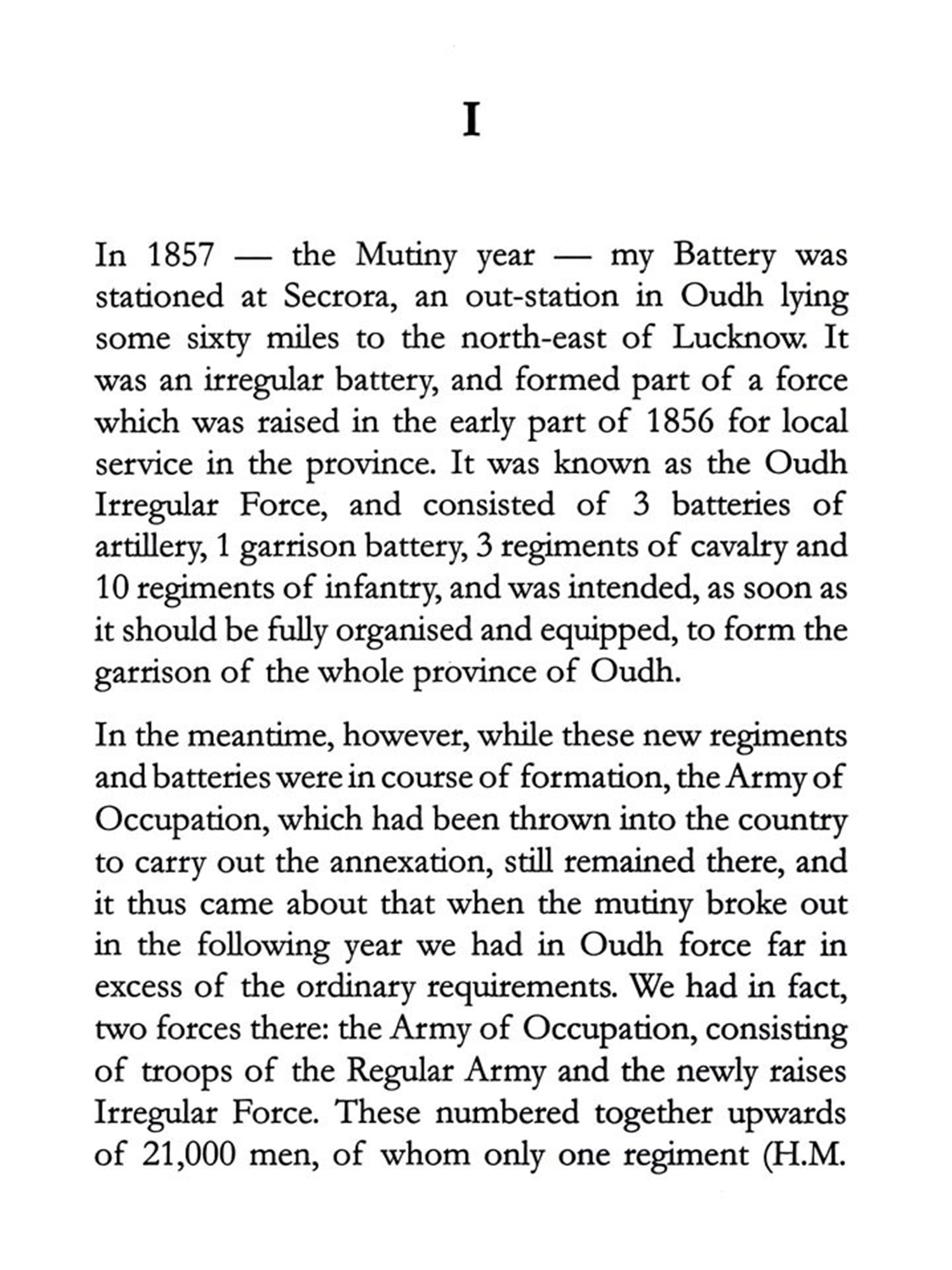 I

In 1857 — the Mutiny year — my Battery was stationed at Secrora, an out-station in Oudh lying some sixty miles to the north-east of Lucknow. It was an irregular battery, and formed part of a force which was raised in the early part of 1856 for local service in the province. It was known as the Oudh Irregular Force, and consisted of 3 batteries of artillery, 1 garrison battery, 3 regiments of cavalry and 10 regiments of infantry, and was intended, as soon as it should be fully organised and equipped, to form the garrison of the whole province of Oudh.

In the meantime, however, while these new regiments and batteries were in course of formation, the Army of Occupation, which had been thrown into the country to carry out the annexation, still remained there, and it thus came about that when the mutiny broke out in the following year we had in Oudh force far in excess of the ordinary requirements. We had in fact, two forces there: the Army of Occupation, consisting of troops of the Regular Army and the newly raises Irregular Force. These numbered together upwards of 21,000 men, of whom only one regiment (H.M.